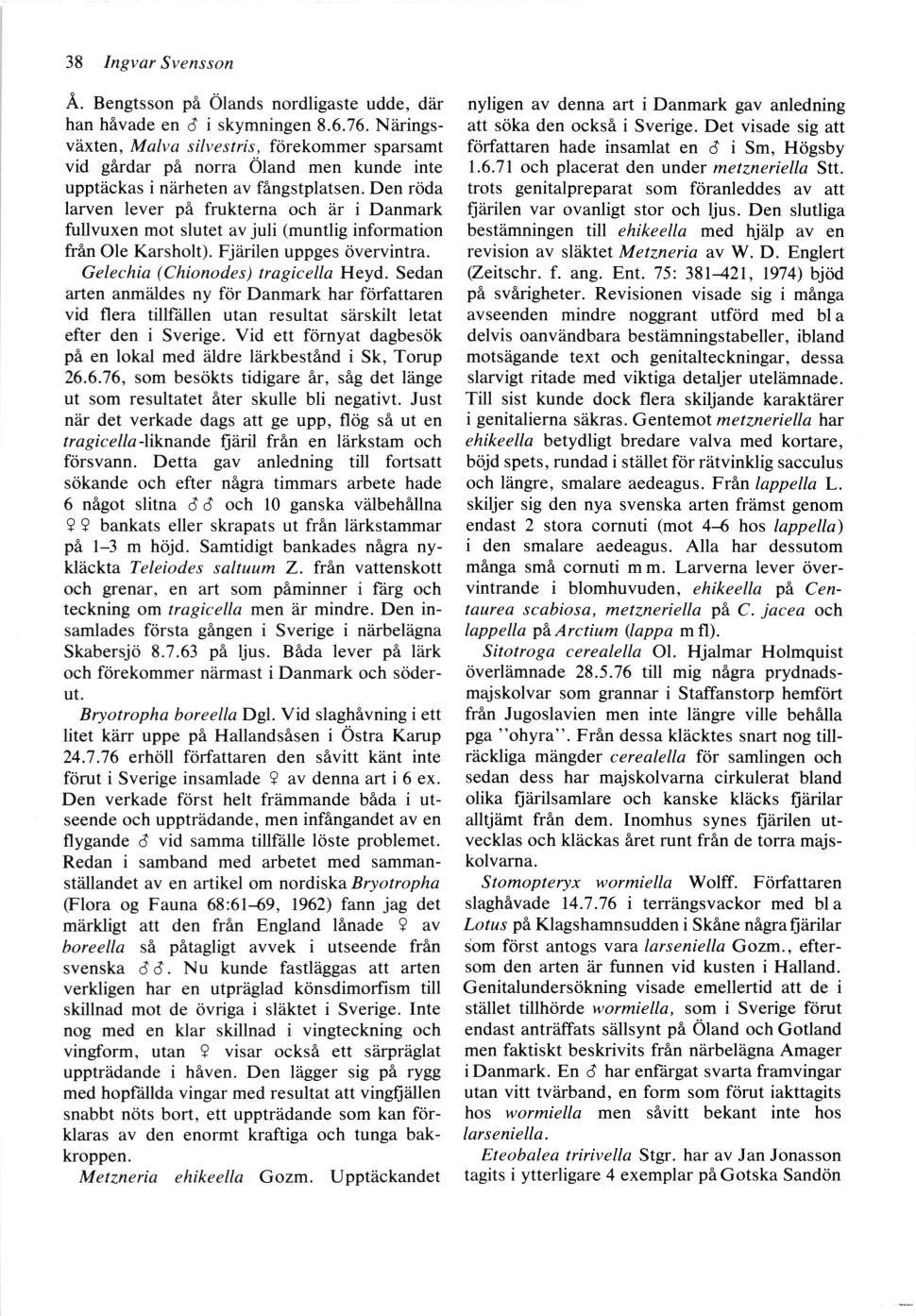 38 Ingvar Svensson

Å. Bengtsson på Ölands nordligaste udde, där han håvade en ♂ i skymningen 8.6.76. Näringsväxten, Malva silvestris, förekommer sparsamt vid gårdar på norra Öland men kunde inte upptäckas i närheten av fångstplatsen. Den röda larven lever på frukterna och är i Danmark fullvuxen mot slutet av juli (muntlig information från Ole Karsholt). Fjärilen uppges övervintra.

Gelechia (Chionodes) tragicella Heyd. Sedan arten anmäldes ny för Danmark har författaren vid flera tillfällen utan resultat särskilt letat efter den i Sverige. Vid ett förnyat dagbesök på en lokal med äldre lärkbestånd i Sk, Torup 26.6.76, som besökts tidigare år, såg det länge ut som resultatet åter skulle bli negativt. Just när det verkade dags att ge upp, flög så ut en tragicella-liknande fjäril från en lärkstam och försvann. Detta gav anledning till fortsatt sökande och efter några timmars arbete hade 6 något slitna ♂♂ och 10 ganska välbehållna ♀♀ bankats eller skrapats ut från lärkstammar på 1–3 m höjd. Samtidigt bankades några nykläckta Teleiodes saltuum Z. från vattenskott och grenar, en art som påminner i färg och teckning om tragicella men är mindre. Den insamlades första gången i Sverige i närbelägna Skabersjö 8.7.63 på ljus. Båda lever på lärk och förekommer närmast i Danmark och söderut.

Bryotropha boreella Dgl. Vid slaghåvning i ett litet kärr uppe på Hallandsåsen i Östra Karup 24.7.76 erhöll författaren den såvitt känt inte förut i Sverige insamlade ♀ av denna art i 6 ex. Den verkade först helt främmande båda i utseende och uppträdande, men infångandet av en flygande ♂ vid samma tillfälle löste problemet. Redan i samband med arbetet med sammanställandet av en artikel om nordiska Bryotropha (Flora og Fauna 68:61–69, 1962) fann jag det märkligt att den från England lånade ♀ av boreella så påtagligt avvek i utseende från svenska ♂♂. Nu kunde fastläggas att arten verkligen har en utpräglad könsdimorfism till skillnad mot de övriga i släktet i Sverige. Inte nog med en klar skillnad i vingteckning och vingform, utan ♀ visar också ett särpräglat uppträdande i håven. Den lägger sig på rygg med hopfällda vingar med resultat att vingfjällen snabbt nöts bort, ett uppträdande som kan förklaras av den enormt kraftiga och tunga bakkroppen.

Metzneria ehikeella Gozm. Upptäckandet nyligen av denna art i Danmark gav anledning att söka den också i Sverige. Det visade sig att författaren hade insamlat en ♂ i Sm, Högsby 1.6.71 och placerat den under metzneriella Stt. trots genitalpreparat som föranleddes av att fjärilen var ovanligt stor och ljus. Den slutliga bestämningen till ehikeella med hjälp av en revision av släktet Metzneria av W. D. Englert (Zeitschr. f. ang. Ent. 75: 381–421, 1974) bjöd på svårigheter. Revisionen visade sig i många avseenden mindre noggrant utförd med bl a delvis oanvändbara bestämningstabeller, ibland motsägande text och genitalteckningar, dessa slarvigt ritade med viktiga detaljer utelämnade. Till sist kunde dock flera skiljande karaktärer i genitalierna säkras. Gentemot metzneriella har ehikeella betydligt bredare valva med kortare, böjd spets, rundad i stället för rätvinklig sacculus och längre, smalare aedeagus. Från lappella L. skiljer sig den nya svenska arten främst genom endast 2 stora cornuti (mot 4–6 hos lappella) i den smalare aedeagus. Alla har dessutom många små cornuti m m. Larverna lever övervintrande i blomhuvuden, ehikeella på Centaurea scabiosa, metzneriella på C. jacea och lappella på Arctium (lappa m fl).

Sitotroga cerealella Ol. Hjalmar Holmquist överlämnade 28.5.76 till mig några prydnadsmajskolvar som grannar i Staffanstorp hemfört från Jugoslavien men inte längre ville behålla pga "ohyra". Från dessa kläcktes snart nog tillräckliga mängder cerealella för samlingen och sedan dess har majskolvarna cirkulerat bland olika fjärilsamlare och kanske kläcks fjärilar alltjämt från dem. Inomhus synes fjärilen utvecklas och kläckas året runt från de torra majskolvarna.

Stomopteryx wormiella Wolff. Författaren slaghåvade 14.7.76 i terrängsvackor med bl a Lotus på Klagshamnsudden i Skåne några fjärilar som först antogs vara larseniella Gozm., eftersom den arten är funnen vid kusten i Halland. Genitalundersökning visade emellertid att de i stället tillhörde wormiella, som i Sverige förut endast anträffats sällsynt på Öland och Gotland men faktiskt beskrivits från närbelägna Amager i Danmark. En ♂ har enfärgat svarta framvingar utan vitt tvärband, en form som förut iakttagits hos wormiella men såvitt bekant inte hos larseniella.

Eteobalea tririvella Stgr. har av Jan Jonasson tagits i ytterligare 4 exemplar på Gotska Sandön